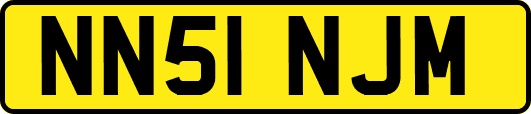 NN51 NJM